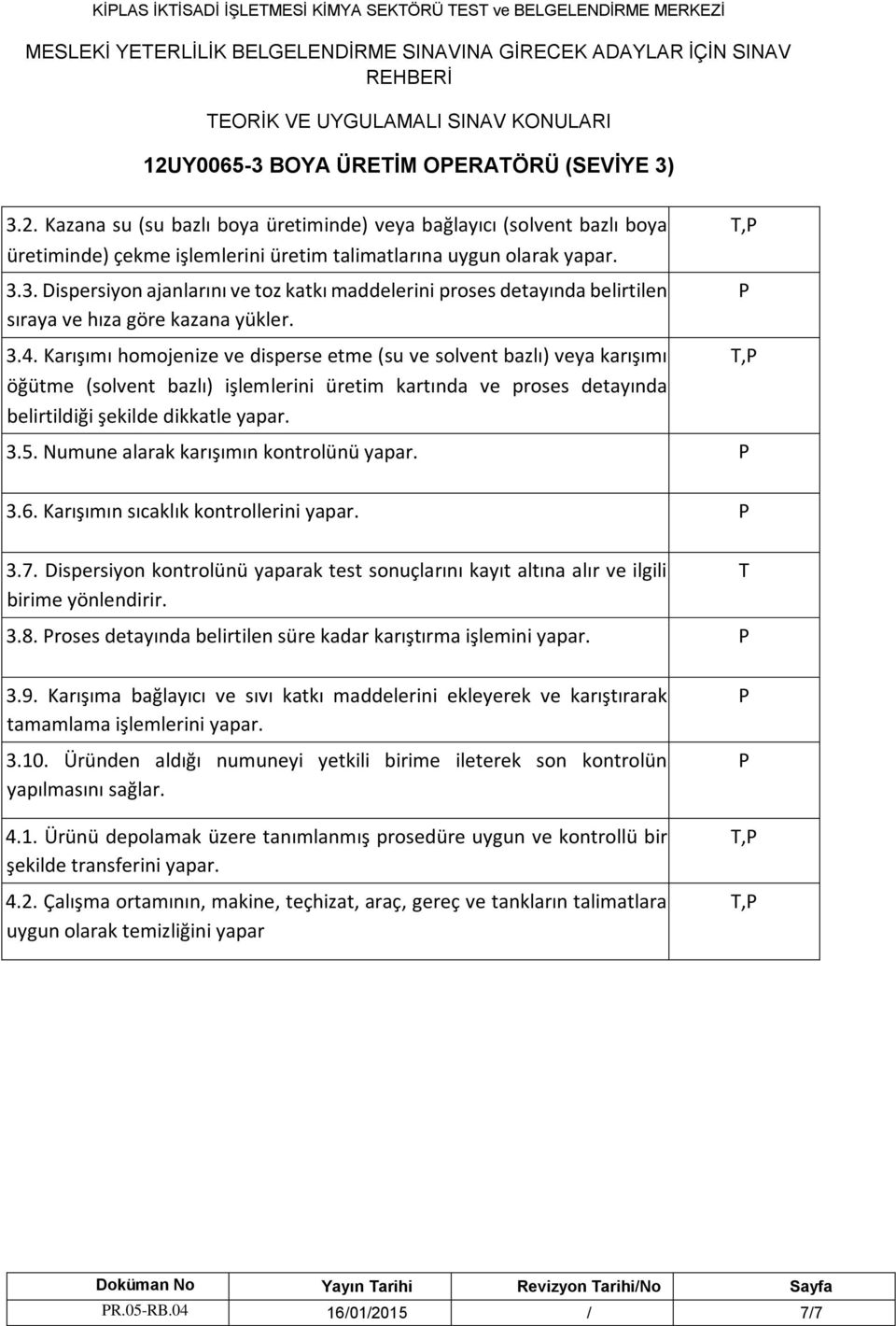 KİPLAS İKTİSADİ İŞLETMESİ KİMYA SEKTÖRÜ TEST ve BELGELENDİRME MERKEZİ

MESLEKİ YETERLİLİK BELGELENDİRME SINAVINA GİRECEK ADAYLAR İÇİN SINAV REHBERİ

TEORİK VE UYGULAMALI SINAV KONULARI

12UY0065-3 BOYA ÜRETİM OPERATÖRÜ (SEVİYE 3)

| | |
|---|---|
| 3.2. Kazana su (su bazlı boya üretiminde) veya bağlayıcı (solvent bazlı boya üretiminde) çekme işlemlerini üretim talimatlarına uygun olarak yapar. | T,P |
| 3.3. Dispersiyon ajanlarını ve toz katkı maddelerini proses detayında belirtilen sıraya ve hıza göre kazana yükler. | P |
| 3.4. Karışımı homojenize ve disperse etme (su ve solvent bazlı) veya karışımı öğütme (solvent bazlı) işlemlerini üretim kartında ve proses detayında belirtildiği şekilde dikkatle yapar. | T,P |
| 3.5. Numune alarak karışımın kontrolünü yapar. | P |
| 3.6. Karışımın sıcaklık kontrollerini yapar. | P |
| 3.7. Dispersiyon kontrolünü yaparak test sonuçlarını kayıt altına alır ve ilgili birime yönlendirir. | T |
| 3.8. Proses detayında belirtilen süre kadar karıştırma işlemini yapar. | P |
| 3.9. Karışıma bağlayıcı ve sıvı katkı maddelerini ekleyerek ve karıştırarak tamamlama işlemlerini yapar. | P |
| 3.10. Üründen aldığı numuneyi yetkili birime ileterek son kontrolün yapılmasını sağlar. | P |
| 4.1. Ürünü depolamak üzere tanımlanmış prosedüre uygun ve kontrollü bir şekilde transferini yapar. | T,P |
| 4.2. Çalışma ortamının, makine, teçhizat, araç, gereç ve tankların talimatlara uygun olarak temizliğini yapar | T,P |

| Doküman No | Yayın Tarihi | Revizyon Tarihi/No | Sayfa |
|---|---|---|---|
| PR.05-RB.04 | 16/01/2015 | / | 7/7 |